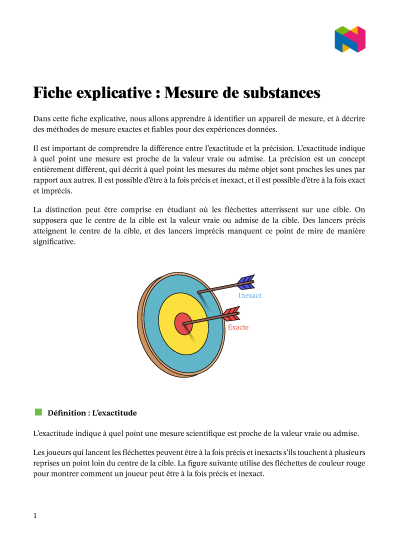 Fiche explicative : Mesure de substances

Dans cette fiche explicative, nous allons apprendre à identifier un appareil de mesure, et à décrire des méthodes de mesure exactes et fiables pour des expériences données.

Il est important de comprendre la différence entre l'exactitude et la précision. L'exactitude indique à quel point une mesure est proche de la valeur vraie ou admise. La précision est un concept entièrement différent, qui décrit à quel point les mesures du même objet sont proches les unes par rapport aux autres. Il est possible d'être à la fois précis et inexact, et il est possible d'être à la fois exact et imprécis.

La distinction peut être comprise en étudiant où les fléchettes atterrissent sur une cible. On supposera que le centre de la cible est la valeur vraie ou admise de la cible. Des lancers précis atteignent le centre de la cible, et des lancers imprécis manquent ce point de mire de manière significative.

Inexact

Exacte

Définition : L'exactitude

L'exactitude indique à quel point une mesure scientifique est proche de la valeur vraie ou admise.

Les joueurs qui lancent les fléchettes peuvent être à la fois précis et inexacts s'ils touchent à plusieurs reprises un point loin du centre de la cible. La figure suivante utilise des fléchettes de couleur rouge pour montrer comment un joueur peut être à la fois précis et inexact.

1